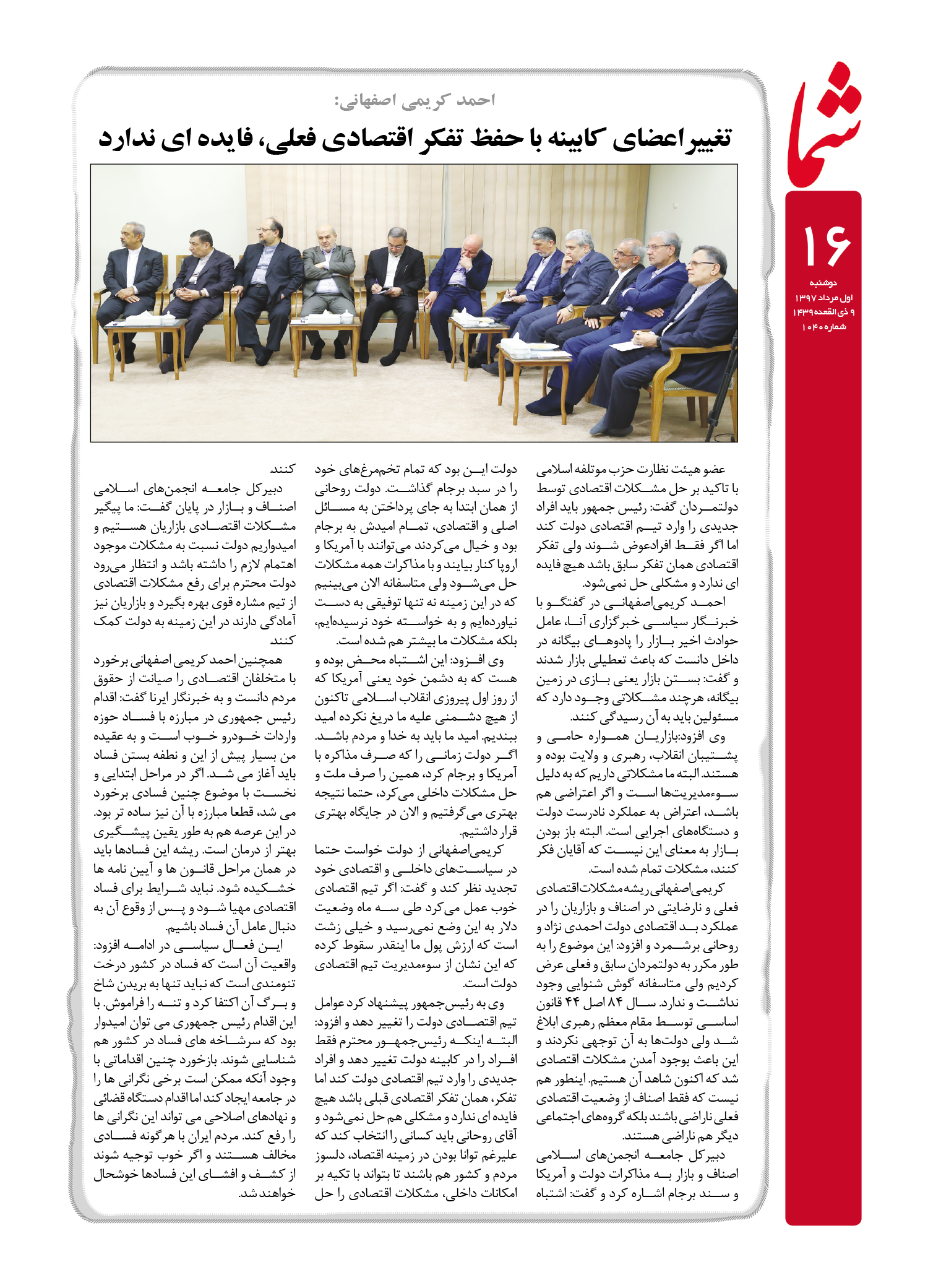 شما

۱۶

دوشنبه
اول مرداد ۱۳۹۷
۹ ذی القعده ۱۴۳۹
شماره ۱۰۴۰

احمد کریمی اصفهانی:

تغییر اعضای کابینه با حفظ تفکر اقتصادی فعلی، فایده ای ندارد

عضو هیئت نظارت حزب موتلفه اسلامی با تاکید بر حل مشکلات اقتصادی توسط دولتمردان گفت: رئیس جمهور باید افراد جدیدی را وارد تیم اقتصادی دولت کند اما اگر فقط افرادعوض شوند ولی تفکر اقتصادی همان تفکر سابق باشد هیچ فایده ای ندارد و مشکلی حل نمی‌شود.

احمد کریمی‌اصفهانی در گفتگو با خبرنگار سیاسی خبرگزاری آنا، عامل حوادث اخیر بازار را پادوهای بیگانه در داخل دانست که باعث تعطیلی بازار شدند و گفت: بستن بازار یعنی بازی در زمین بیگانه، هرچند مشکلاتی وجود دارد که مسئولین باید به آن رسیدگی کنند.

وی افزود:بازاریان همواره حامی و پشتیبان انقلاب، رهبری و ولایت بوده و هستند. البته ما مشکلاتی داریم که به دلیل سوءمدیریت‌ها است و اگر اعتراضی هم باشد، اعتراض به عملکرد نادرست دولت و دستگاه‌های اجرایی است. البته باز بودن بازار به معنای این نیست که آقایان فکر کنند، مشکلات تمام شده است.

کریمی‌اصفهانی ریشه مشکلات اقتصادی فعلی و نارضایتی در اصناف و بازاریان را در عملکرد بد اقتصادی دولت احمدی نژاد و روحانی برشمرد و افزود: این موضوع را به طور مکرر به دولتمردان سابق و فعلی عرض کردیم ولی متاسفانه گوش شنوایی وجود نداشت و ندارد. سال ۸۴ اصل ۴۴ قانون اساسی توسط مقام معظم رهبری ابلاغ شد ولی دولت‌ها به آن توجهی نکردند و این باعث بوجود آمدن مشکلات اقتصادی شد که اکنون شاهد آن هستیم. اینطور هم نیست که فقط اصناف از وضعیت اقتصادی فعلی ناراضی باشند بلکه گروه‌های اجتماعی دیگر هم ناراضی هستند.

دبیرکل جامعه انجمن‌های اسلامی اصناف و بازار به مذاکرات دولت و آمریکا و سند برجام اشاره کرد و گفت: اشتباه دولت این بود که تمام تخم‌مرغ‌های خود را در سبد برجام گذاشت. دولت روحانی از همان ابتدا به جای پرداختن به مسائل اصلی و اقتصادی، تمام امیدش به برجام بود و خیال می‌کردند می‌توانند با آمریکا و اروپا کنار بیایند و با مذاکرات همه مشکلات حل می‌شود ولی متاسفانه الان می‌بینیم که در این زمینه نه تنها توفیقی به دست نیاورده‌ایم و به خواسته خود نرسیده‌ایم، بلکه مشکلات ما بیشتر هم شده است.

وی افزود: این اشتباه محض بوده و هست که به دشمن خود یعنی آمریکا که از روز اول پیروزی انقلاب اسلامی تاکنون از هیچ دشمنی علیه ما دریغ نکرده امید ببندیم. امید ما باید به خدا و مردم باشد. اگر دولت زمانی را که صرف مذاکره با آمریکا و برجام کرد، همین را صرف ملت و حل مشکلات داخلی می‌کرد، حتما نتیجه بهتری می‌گرفتیم و الان در جایگاه بهتری قرار داشتیم.

کریمی‌اصفهانی از دولت خواست حتما در سیاست‌های داخلی و اقتصادی خود تجدید نظر کند و گفت: اگر تیم اقتصادی خوب عمل می‌کرد طی سه ماه وضعیت دلار به این وضع نمی‌رسید و خیلی زشت است که ارزش پول ما اینقدر سقوط کرده که این نشان از سوءمدیریت تیم اقتصادی دولت است.

وی به رئیس‌جمهور پیشنهاد کرد عوامل تیم اقتصادی دولت را تغییر دهد و افزود: البته اینکه رئیس‌جمهور محترم فقط افراد را در کابینه دولت تغییر دهد و افراد جدیدی را وارد تیم اقتصادی دولت کند اما تفکر، همان تفکر اقتصادی قبلی باشد هیچ فایده ای ندارد و مشکلی هم حل نمی‌شود و آقای روحانی باید کسانی را انتخاب کند که علیرغم توانا بودن در زمینه اقتصاد، دلسوز مردم و کشور هم باشند تا بتواند با تکیه بر امکانات داخلی، مشکلات اقتصادی را حل کنند

دبیرکل جامعه انجمن‌های اسلامی اصناف و بازار در پایان گفت: ما پیگیر مشکلات اقتصادی بازاریان هستیم و امیدواریم دولت نسبت به مشکلات موجود اهتمام لازم را داشته باشد و انتظار می‌رود دولت محترم برای رفع مشکلات اقتصادی از تیم مشاره قوی بهره بگیرد و بازاریان نیز آمادگی دارند در این زمینه به دولت کمک کنند

همچنین احمد کریمی اصفهانی برخورد با متخلفان اقتصادی را صیانت از حقوق مردم دانست و به خبرنگار ایرنا گفت: اقدام رئیس جمهوری در مبارزه با فساد حوزه واردات خودرو خوب است و به عقیده من بسیار پیش از این و نطفه بستن فساد باید آغاز می شد. اگر در مراحل ابتدایی و نخست با موضوع چنین فسادی برخورد می شد، قطعا مبارزه با آن نیز ساده تر بود. در این عرصه هم به طور یقین پیشگیری بهتر از درمان است. ریشه این فسادها باید در همان مراحل قانون ها و آیین نامه ها خشکیده شود. نباید شرایط برای فساد اقتصادی مهیا شود و پس از وقوع آن به دنبال عامل آن فساد باشیم.

این فعال سیاسی در ادامه افزود: واقعیت آن است که فساد در کشور درخت تنومندی است که نباید تنها به بریدن شاخ و برگ آن اکتفا کرد و تنه را فراموش. با این اقدام رئیس جمهوری می توان امیدوار بود که سرشاخه های فساد در کشور هم شناسایی شوند. بازخورد چنین اقداماتی با وجود آنکه ممکن است برخی نگرانی ها را در جامعه ایجاد کند اما اقدام دستگاه قضائی و نهادهای اصلاحی می تواند این نگرانی ها را رفع کند. مردم ایران با هرگونه فسادی مخالف هستند و اگر خوب توجیه شوند از کشف و افشای این فسادها خوشحال خواهند شد.